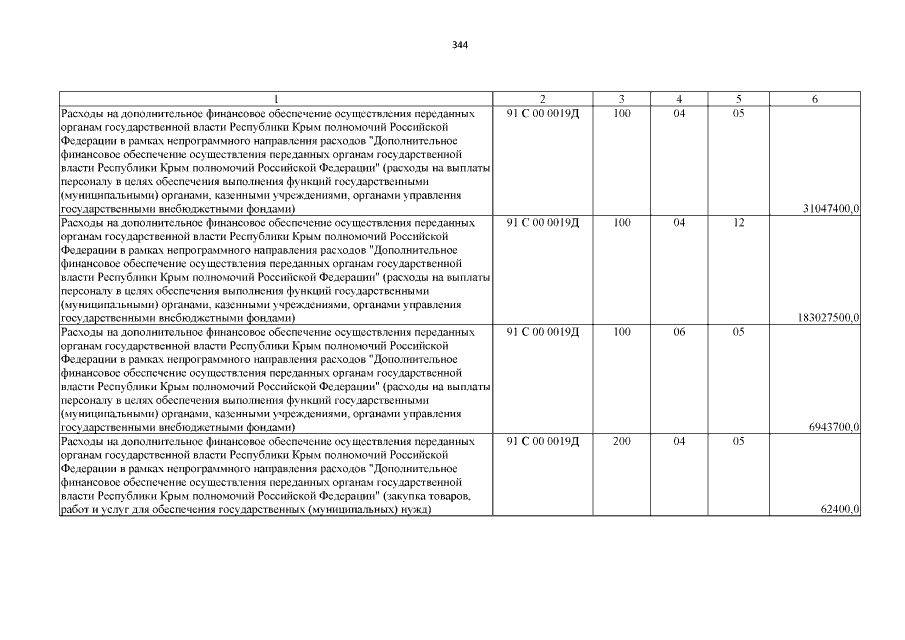 344

| 1 | 2 | 3 | 4 | 5 | 6 |
|---|---|---|---|---|---|
| Расходы на дополнительное финансовое обеспечение осуществления переданных органам государственной власти Республики Крым полномочий Российской Федерации в рамках непрограммного направления расходов "Дополнительное финансовое обеспечение осуществления переданных органам государственной власти Республики Крым полномочий Российской Федерации" (расходы на выплаты персоналу в целях обеспечения выполнения функций государственными (муниципальными) органами, казенными учреждениями, органами управления государственными внебюджетными фондами) | 91 С 00 0019Д | 100 | 04 | 05 | 31047400,0 |
| Расходы на дополнительное финансовое обеспечение осуществления переданных органам государственной власти Республики Крым полномочий Российской Федерации в рамках непрограммного направления расходов "Дополнительное финансовое обеспечение осуществления переданных органам государственной власти Республики Крым полномочий Российской Федерации" (расходы на выплаты персоналу в целях обеспечения выполнения функций государственными (муниципальными) органами, казенными учреждениями, органами управления государственными внебюджетными фондами) | 91 С 00 0019Д | 100 | 04 | 12 | 183027500,0 |
| Расходы на дополнительное финансовое обеспечение осуществления переданных органам государственной власти Республики Крым полномочий Российской Федерации в рамках непрограммного направления расходов "Дополнительное финансовое обеспечение осуществления переданных органам государственной власти Республики Крым полномочий Российской Федерации" (расходы на выплаты персоналу в целях обеспечения выполнения функций государственными (муниципальными) органами, казенными учреждениями, органами управления государственными внебюджетными фондами) | 91 С 00 0019Д | 100 | 06 | 05 | 6943700,0 |
| Расходы на дополнительное финансовое обеспечение осуществления переданных органам государственной власти Республики Крым полномочий Российской Федерации в рамках непрограммного направления расходов "Дополнительное финансовое обеспечение осуществления переданных органам государственной власти Республики Крым полномочий Российской Федерации" (закупка товаров, работ и услуг для обеспечения государственных (муниципальных) нужд) | 91 С 00 0019Д | 200 | 04 | 05 | 62400,0 |